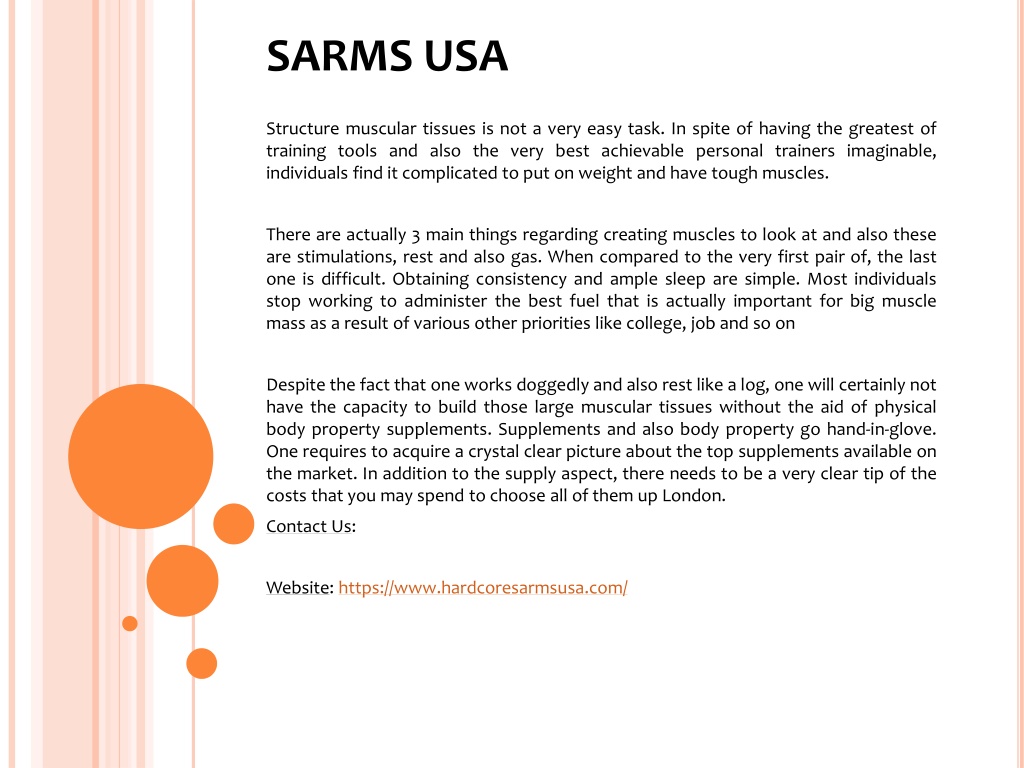 SARMS USA

Structure muscular tissues is not a very easy task. In spite of having the greatest of training tools and also the very best achievable personal trainers imaginable, individuals find it complicated to put on weight and have tough muscles.

There are actually 3 main things regarding creating muscles to look at and also these are stimulations, rest and also gas. When compared to the very first pair of, the last one is difficult. Obtaining consistency and ample sleep are simple. Most individuals stop working to administer the best fuel that is actually important for big muscle mass as a result of various other priorities like college, job and so on

Despite the fact that one works doggedly and also rest like a log, one will certainly not have the capacity to build those large muscular tissues without the aid of physical body property supplements. Supplements and also body property go hand-in-glove. One requires to acquire a crystal clear picture about the top supplements available on the market. In addition to the supply aspect, there needs to be a very clear tip of the costs that you may spend to choose all of them up London.

Contact Us:

Website: https://www.hardcoresarmsusa.com/